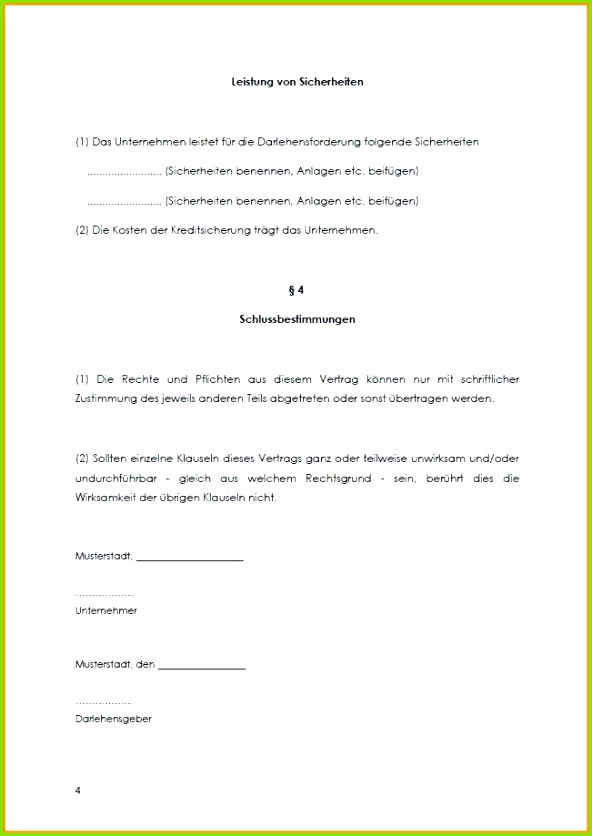 Leistung von Sicherheiten

(1) Das Unternehmen leistet für die Darlehensforderung folgende Sicherheiten

......................... (Sicherheiten benennen, Anlagen etc. beifügen)

......................... (Sicherheiten benennen, Anlagen etc. beifügen)

(2) Die Kosten der Kreditsicherung trägt das Unternehmen.

§ 4

Schlussbestimmungen

(1) Die Rechte und Pflichten aus diesem Vertrag können nur mit schriftlicher Zustimmung des jeweils anderen Teils abgetreten oder sonst übertragen werden.

(2) Sollten einzelne Klauseln dieses Vertrags ganz oder teilweise unwirksam und/oder undurchführbar - gleich aus welchem Rechtsgrund - sein, berührt dies die Wirksamkeit der übrigen Klauseln nicht.

Musterstadt, ____________________

..................

Unternehmer

Musterstadt, den ________________

..................

Darlehensgeber

4